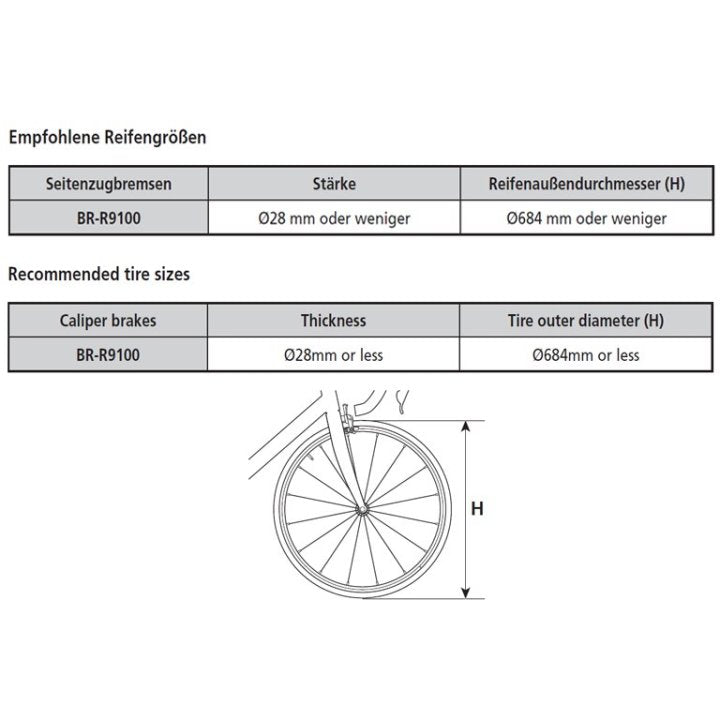 Empfohlene Reifengrößen

| Seitenzugbremsen | Stärke | Reifenaußendurchmesser (H) |
|---|---|---|
| BR-R9100 | Ø28 mm oder weniger | Ø684 mm oder weniger |

Recommended tire sizes

| Caliper brakes | Thickness | Tire outer diameter (H) |
|---|---|---|
| BR-R9100 | Ø28mm or less | Ø684mm or less |

H